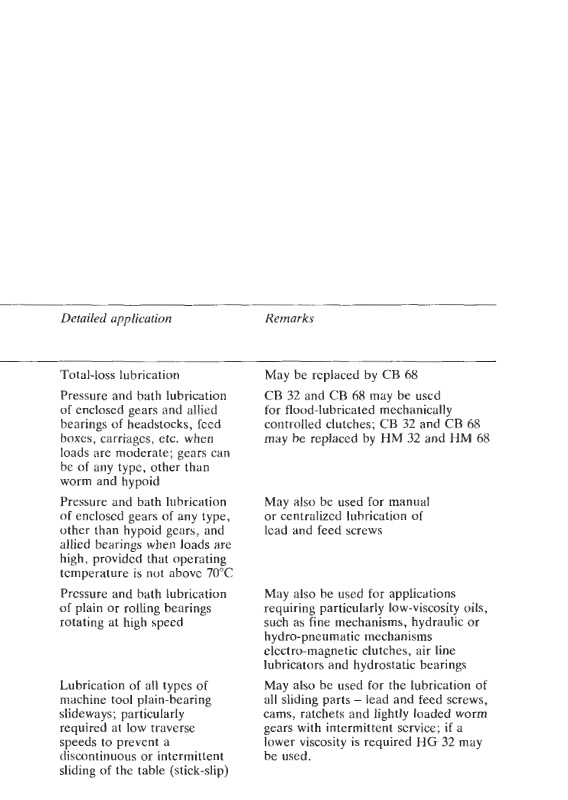 | Detailed application | Remarks |
|---|---|
| Total-loss lubrication | May be replaced by CB 68 |
| Pressure and bath lubrication of enclosed gears and allied bearings of headstocks, feed boxes, carriages, etc. when loads are moderate; gears can be of any type, other than worm and hypoid | CB 32 and CB 68 may be used for flood-lubricated mechanically controlled clutches; CB 32 and CB 68 may be replaced by HM 32 and HM 68 |
| Pressure and bath lubrication of enclosed gears of any type, other than hypoid gears, and allied bearings when loads are high, provided that operating temperature is not above 70°C | May also be used for manual or centralized lubrication of lead and feed screws |
| Pressure and bath lubrication of plain or rolling bearings rotating at high speed | May also be used for applications requiring particularly low-viscosity oils, such as fine mechanisms, hydraulic or hydro-pneumatic mechanisms electro-magnetic clutches, air line lubricators and hydrostatic bearings |
| Lubrication of all types of machine tool plain-bearing slideways; particularly required at low traverse speeds to prevent a discontinuous or intermittent sliding of the table (stick-slip) | May also be used for the lubrication of all sliding parts – lead and feed screws, cams, ratchets and lightly loaded worm gears with intermittent service; if a lower viscosity is required HG 32 may be used. |